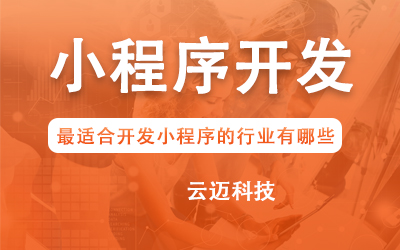 小程序开发

最适合开发小程序的行业有哪些

云迈科技